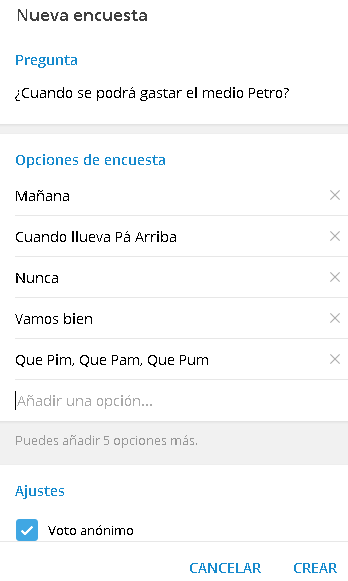 Nueva encuesta

Pregunta

¿Cuando se podrá gastar el medio Petro?

Opciones de encuesta

Mañana

Cuando llueva Pá Arriba

Nunca

Vamos bien

Que Pim, Que Pam, Que Pum

Añadir una opción...

Puedes añadir 5 opciones más.

Ajustes

Voto anónimo

CANCELAR CREAR